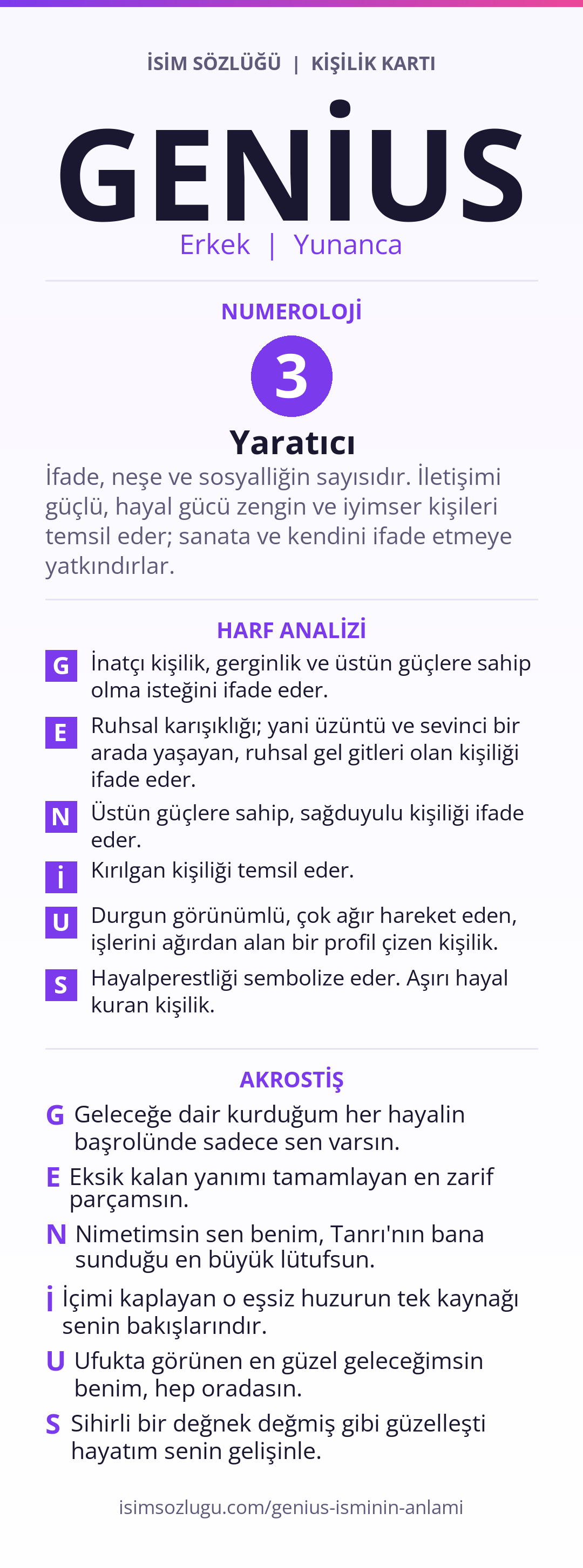 İSİM SÖZLÜĞÜ | KİŞİLİK KARTI

GENİUS

Erkek | Yunanca

NUMEROLOJİ

3

Yaratıcı

İfade, neşe ve sosyalliğin sayısıdır. İletişimi güçlü, hayal gücü zengin ve iyimser kişileri temsil eder; sanata ve kendini ifade etmeye yatkındırlar.

HARF ANALİZİ

G İnatçı kişilik, gerginlik ve üstün güçlere sahip olma isteğini ifade eder.

E Ruhsal karışıklığı; yani üzüntü ve sevinci bir arada yaşayan, ruhsal gel gitleri olan kişiliği ifade eder.

N Üstün güçlere sahip, sağduyulu kişiliği ifade eder.

İ Kırılgan kişiliği temsil eder.

U Durgun görünümlü, çok ağır hareket eden, işlerini ağırdan alan bir profil çizen kişilik.

S Hayalperestliği sembolize eder. Aşırı hayal kuran kişilik.

AKROSTİŞ

G Geleceğe dair kurduğum her hayalin başrolünde sadece sen varsın.

E Eksik kalan yanımı tamamlayan en zarif parçamsın.

N Nimetimsin sen benim, Tanrı'nın bana sunduğu en büyük lütufsun.

İ İçimi kaplayan o eşsiz huzurun tek kaynağı senin bakışlarındır.

U Ufukta görünen en güzel geleceğimsin benim, hep oradasın.

S Sihirli bir değnek değmiş gibi güzelleşti hayatım senin gelişinle.

isimsozlugu.com/genius-isminin-anlami